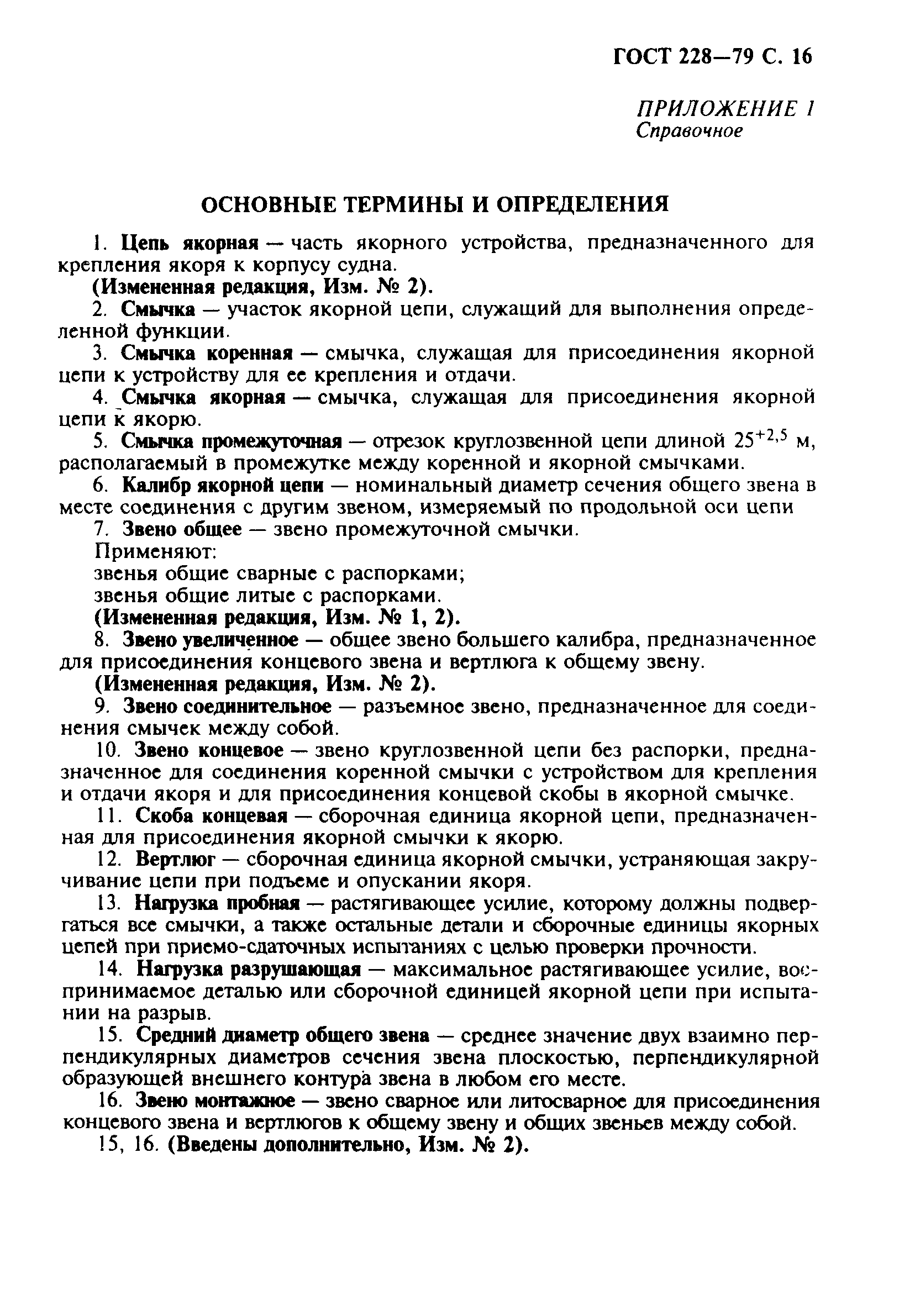 ГОСТ 228—79 С. 16

ПРИЛОЖЕНИЕ 1
Справочное

ОСНОВНЫЕ ТЕРМИНЫ И ОПРЕДЕЛЕНИЯ

1. Цепь якорная — часть якорного устройства, предназначенного для крепления якоря к корпусу судна.

(Измененная редакция, Изм. № 2).

2. Смычка — участок якорной цепи, служащий для выполнения определенной функции.

3. Смычка коренная — смычка, служащая для присоединения якорной цепи к устройству для ее крепления и отдачи.

4. Смычка якорная — смычка, служащая для присоединения якорной цепи к якорю.

5. Смычка промежуточная — отрезок круглозвенной цепи длиной $25^{+2,5}$ м, располагаемый в промежутке между коренной и якорной смычками.

6. Калибр якорной цепи — номинальный диаметр сечения общего звена в месте соединения с другим звеном, измеряемый по продольной оси цепи

7. Звено общее — звено промежуточной смычки.

Применяют:

звенья общие сварные с распорками;

звенья общие литые с распорками.

(Измененная редакция, Изм. № 1, 2).

8. Звено увеличенное — общее звено большего калибра, предназначенное для присоединения концевого звена и вертлюга к общему звену.

(Измененная редакция, Изм. № 2).

9. Звено соединительное — разъемное звено, предназначенное для соединения смычек между собой.

10. Звено концевое — звено круглозвенной цепи без распорки, предназначенное для соединения коренной смычки с устройством для крепления и отдачи якоря и для присоединения концевой скобы в якорной смычке.

11. Скоба концевая — сборочная единица якорной цепи, предназначенная для присоединения якорной смычки к якорю.

12. Вертлюг — сборочная единица якорной смычки, устраняющая закручивание цепи при подъеме и опускании якоря.

13. Нагрузка пробная — растягивающее усилие, которому должны подвергаться все смычки, а также остальные детали и сборочные единицы якорных цепей при приемо-сдаточных испытаниях с целью проверки прочности.

14. Нагрузка разрушающая — максимальное растягивающее усилие, воспринимаемое деталью или сборочной единицей якорной цепи при испытании на разрыв.

15. Средний диаметр общего звена — среднее значение двух взаимно перпендикулярных диаметров сечения звена плоскостью, перпендикулярной образующей внешнего контура звена в любом его месте.

16. Звено монтажное — звено сварное или литосварное для присоединения концевого звена и вертлюгов к общему звену и общих звеньев между собой.

15, 16. (Введены дополнительно, Изм. № 2).